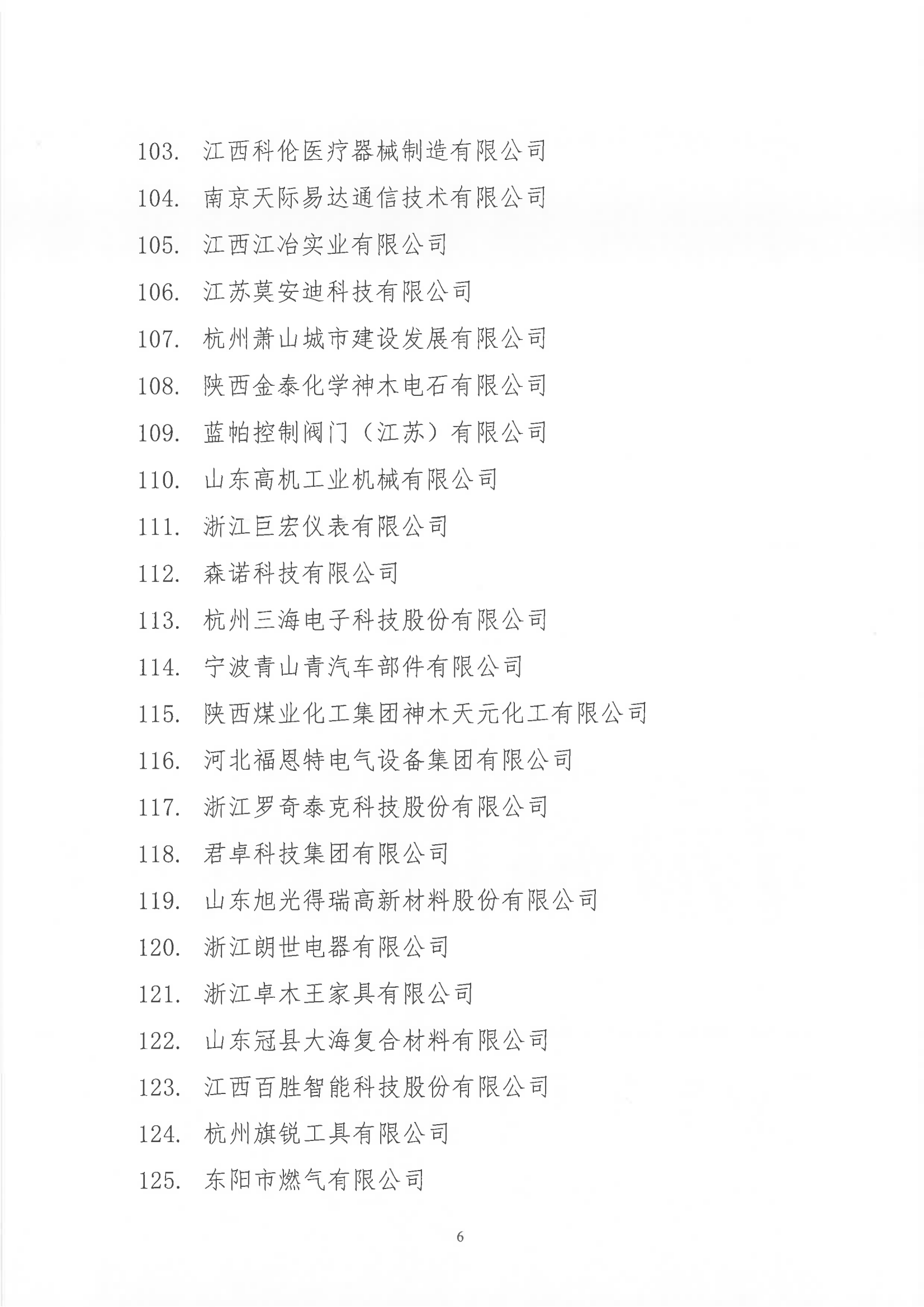 103. 江西科伦医疗器械制造有限公司

104. 南京天际易达通信技术有限公司

105. 江西江冶实业有限公司

106. 江苏莫安迪科技有限公司

107. 杭州萧山城市建设发展有限公司

108. 陕西金泰化学神木电石有限公司

109. 蓝帕控制阀门（江苏）有限公司

110. 山东高机工业机械有限公司

111. 浙江巨宏仪表有限公司

112. 森诺科技有限公司

113. 杭州三海电子科技股份有限公司

114. 宁波青山青汽车部件有限公司

115. 陕西煤业化工集团神木天元化工有限公司

116. 河北福恩特电气设备集团有限公司

117. 浙江罗奇泰克科技股份有限公司

118. 君卓科技集团有限公司

119. 山东旭光得瑞高新材料股份有限公司

120. 浙江朗世电器有限公司

121. 浙江卓木王家具有限公司

122. 山东冠县大海复合材料有限公司

123. 江西百胜智能科技股份有限公司

124. 杭州旗锐工具有限公司

125. 东阳市燃气有限公司

6